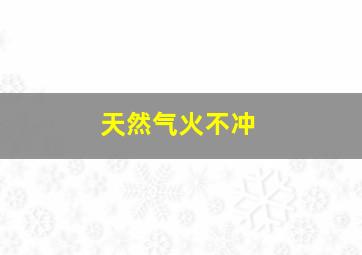 天然气火不冲